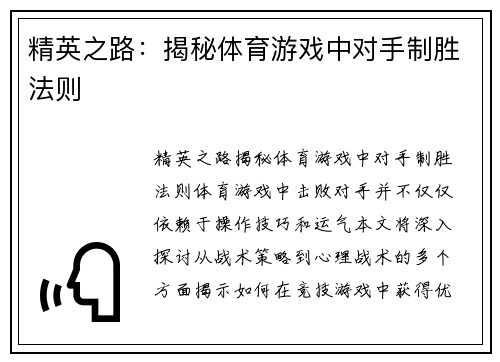 精英之路：揭秘体育游戏中对手制胜法则

精英之路揭秘体育游戏中对手制胜法则体育游戏中击败对手并不仅仅依赖于操作技巧和运气本文将深入探讨从战术策略到心理战术的多个方面揭示如何在竞技游戏中获得优